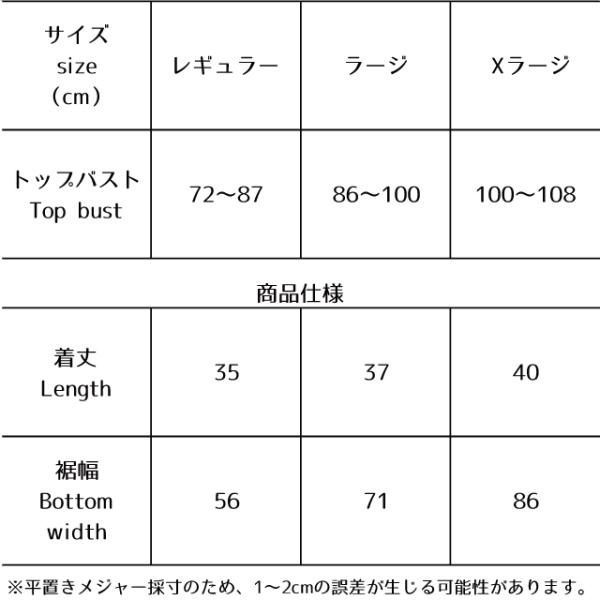 | サイズ size (cm) | レギュラー | ラージ | Xラージ |
|---|---|---|---|
| トップバスト Top bust | 72～87 | 86～100 | 100～108 |

商品仕様

| 着丈 Length | 35 | 37 | 40 |
|---|---|---|---|
| 裾幅 Bottom width | 56 | 71 | 86 |

※平置きメジャー採寸のため、1～2cmの誤差が生じる可能性があります。